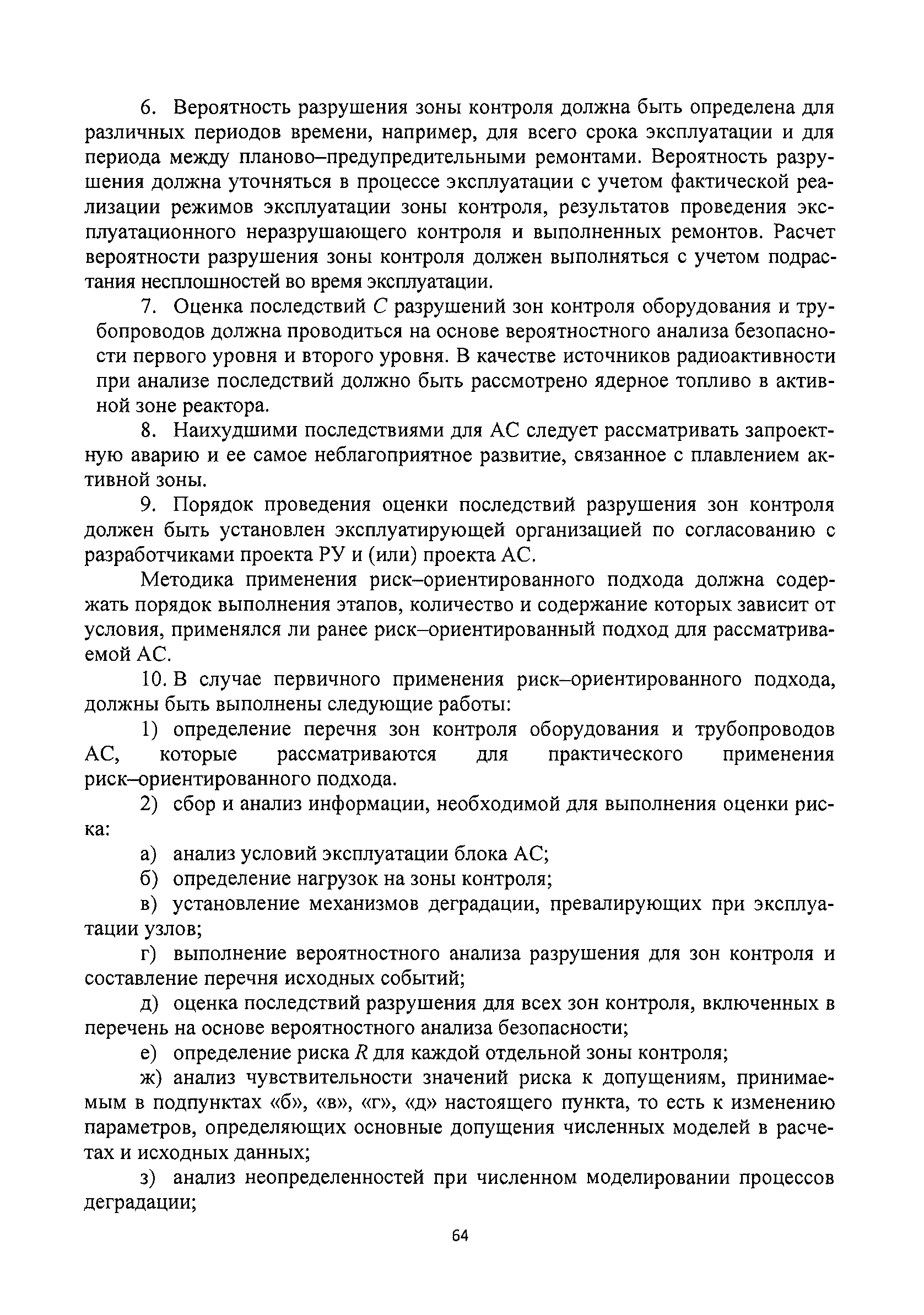 6. Вероятность разрушения зоны контроля должна быть определена для различных периодов времени, например, для всего срока эксплуатации и для периода между планово–предупредительными ремонтами. Вероятность разрушения должна уточняться в процессе эксплуатации с учетом фактической реализации режимов эксплуатации зоны контроля, результатов проведения эксплуатационного неразрушающего контроля и выполненных ремонтов. Расчет вероятности разрушения зоны контроля должен выполняться с учетом подрастания несплошностей во время эксплуатации.

7. Оценка последствий $C$ разрушений зон контроля оборудования и трубопроводов должна проводиться на основе вероятностного анализа безопасности первого уровня и второго уровня. В качестве источников радиоактивности при анализе последствий должно быть рассмотрено ядерное топливо в активной зоне реактора.

8. Наихудшими последствиями для АС следует рассматривать запроектную аварию и ее самое неблагоприятное развитие, связанное с плавлением активной зоны.

9. Порядок проведения оценки последствий разрушения зон контроля должен быть установлен эксплуатирующей организацией по согласованию с разработчиками проекта РУ и (или) проекта АС.

Методика применения риск–ориентированного подхода должна содержать порядок выполнения этапов, количество и содержание которых зависит от условия, применялся ли ранее риск–ориентированный подход для рассматриваемой АС.

10. В случае первичного применения риск–ориентированного подхода, должны быть выполнены следующие работы:

1) определение перечня зон контроля оборудования и трубопроводов АС, которые рассматриваются для практического применения риск–ориентированного подхода.

2) сбор и анализ информации, необходимой для выполнения оценки риска:

а) анализ условий эксплуатации блока АС;

б) определение нагрузок на зоны контроля;

в) установление механизмов деградации, превалирующих при эксплуатации узлов;

г) выполнение вероятностного анализа разрушения для зон контроля и составление перечня исходных событий;

д) оценка последствий разрушения для всех зон контроля, включенных в перечень на основе вероятностного анализа безопасности;

е) определение риска $R$ для каждой отдельной зоны контроля;

ж) анализ чувствительности значений риска к допущениям, принимаемым в подпунктах «б», «в», «г», «д» настоящего пункта, то есть к изменению параметров, определяющих основные допущения численных моделей в расчетах и исходных данных;

з) анализ неопределенностей при численном моделировании процессов деградации;

64